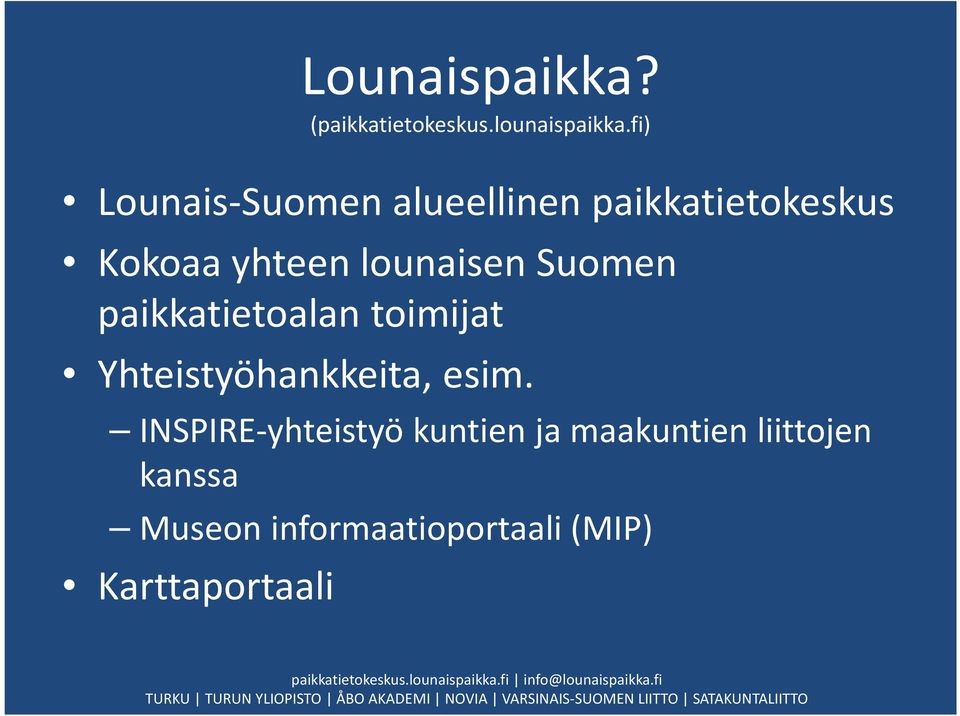 Lounaispaikka?
(paikkatietokeskus.lounaispaikka.fi)

• Lounais-Suomen alueellinen paikkatietokeskus
• Kokoaa yhteen lounaisen Suomen paikkatietoalan toimijat
• Yhteistyöhankkeita, esim.
– INSPIRE-yhteistyö kuntien ja maakuntien liittojen kanssa
– Museon informaatioportaali (MIP)
• Karttaportaali

paikkatietokeskus.lounaispaikka.fi | info@lounaispaikka.fi
TURKU | TURUN YLIOPISTO | ÅBO AKADEMI | NOVIA | VARSINAIS-SUOMEN LIITTO | SATAKUNTALIITTO